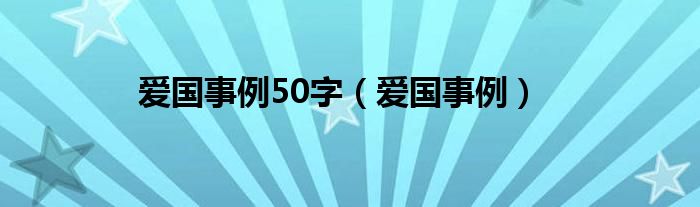 爱国事例50字（爱国事例）